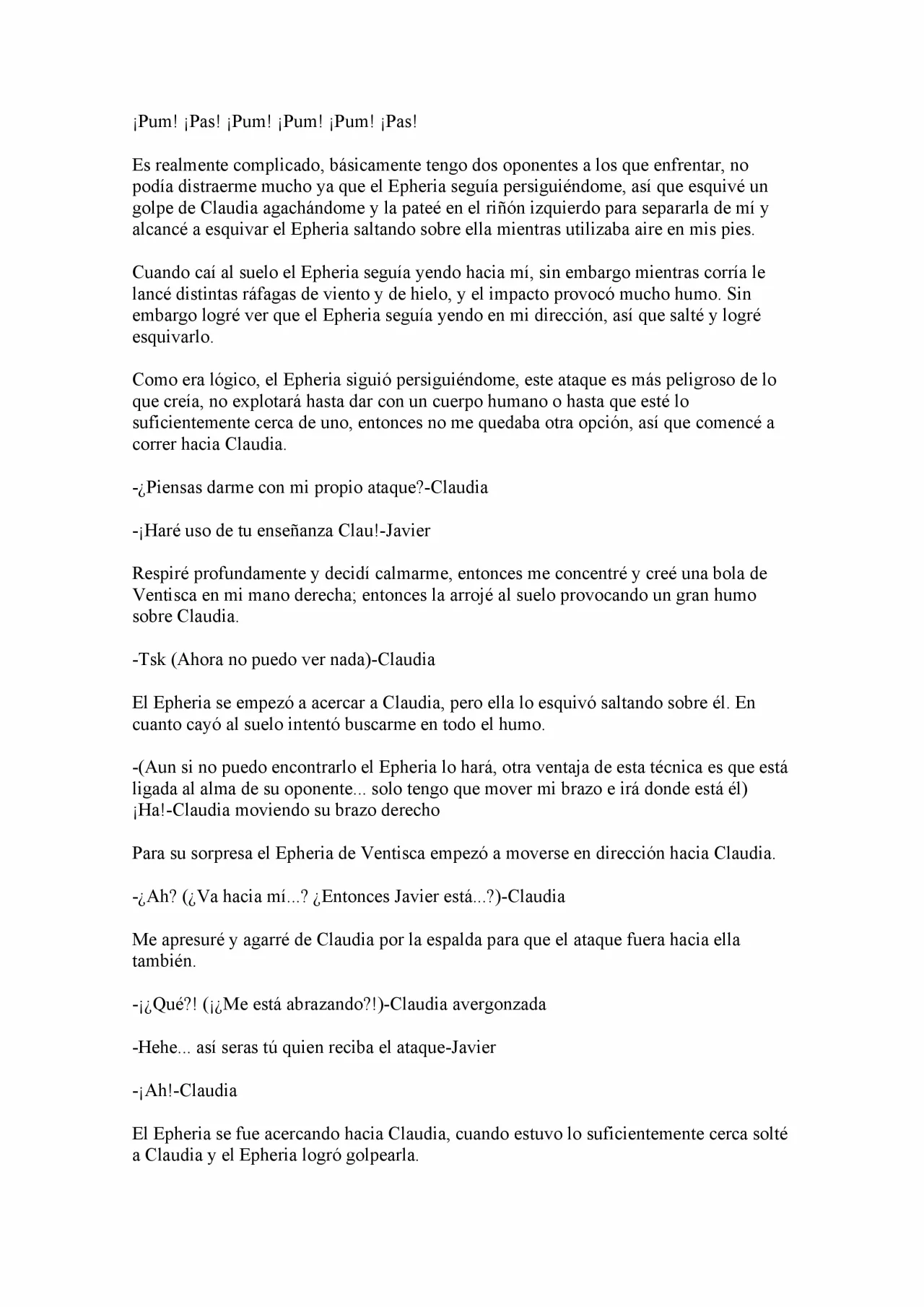 ¡Pum! ¡Pas! ¡Pum! ¡Pum! ¡Pum! ¡Pas!

Es realmente complicado, básicamente tengo dos oponentes a los que enfrentar, no podía distraerme mucho ya que el Epheria seguía persiguiéndome, así que esquivé un golpe de Claudia agachándome y la pateé en el riñón izquierdo para separarla de mí y alcancé a esquivar el Epheria saltando sobre ella mientras utilizaba aire en mis pies.

Cuando caí al suelo el Epheria seguía yendo hacia mí, sin embargo mientras corría le lancé distintas ráfagas de viento y de hielo, y el impacto provocó mucho humo. Sin embargo logré ver que el Epheria seguía yendo en mi dirección, así que salté y logré esquivarlo.

Como era lógico, el Epheria siguió persiguiéndome, este ataque es más peligroso de lo que creía, no explotará hasta dar con un cuerpo humano o hasta que esté lo suficientemente cerca de uno, entonces no me quedaba otra opción, así que comencé a correr hacia Claudia.

-¿Piensas darme con mi propio ataque?-Claudia

-¡Haré uso de tu enseñanza Clau!-Javier

Respiré profundamente y decidí calmarme, entonces me concentré y creé una bola de Ventisca en mi mano derecha; entonces la arrojé al suelo provocando un gran humo sobre Claudia.

-Tsk (Ahora no puedo ver nada)-Claudia

El Epheria se empezó a acercar a Claudia, pero ella lo esquivó saltando sobre él. En cuanto cayó al suelo intentó buscarme en todo el humo.

-(Aun si no puedo encontrarlo el Epheria lo hará, otra ventaja de esta técnica es que está ligada al alma de su oponente... solo tengo que mover mi brazo e irá donde está él) ¡Ha!-Claudia moviendo su brazo derecho

Para su sorpresa el Epheria de Ventisca empezó a moverse en dirección hacia Claudia.

-¿Ah? (¿Va hacia mí...? ¿Entonces Javier está...?)-Claudia

Me apresuré y agarré de Claudia por la espalda para que el ataque fuera hacia ella también.

-¡¿Qué?! (¡¿Me está abrazando?!)-Claudia avergonzada

-Hehe... así seras tú quien reciba el ataque-Javier

-¡Ah!-Claudia

El Epheria se fue acercando hacia Claudia, cuando estuvo lo suficientemente cerca solté a Claudia y el Epheria logró golpearla.